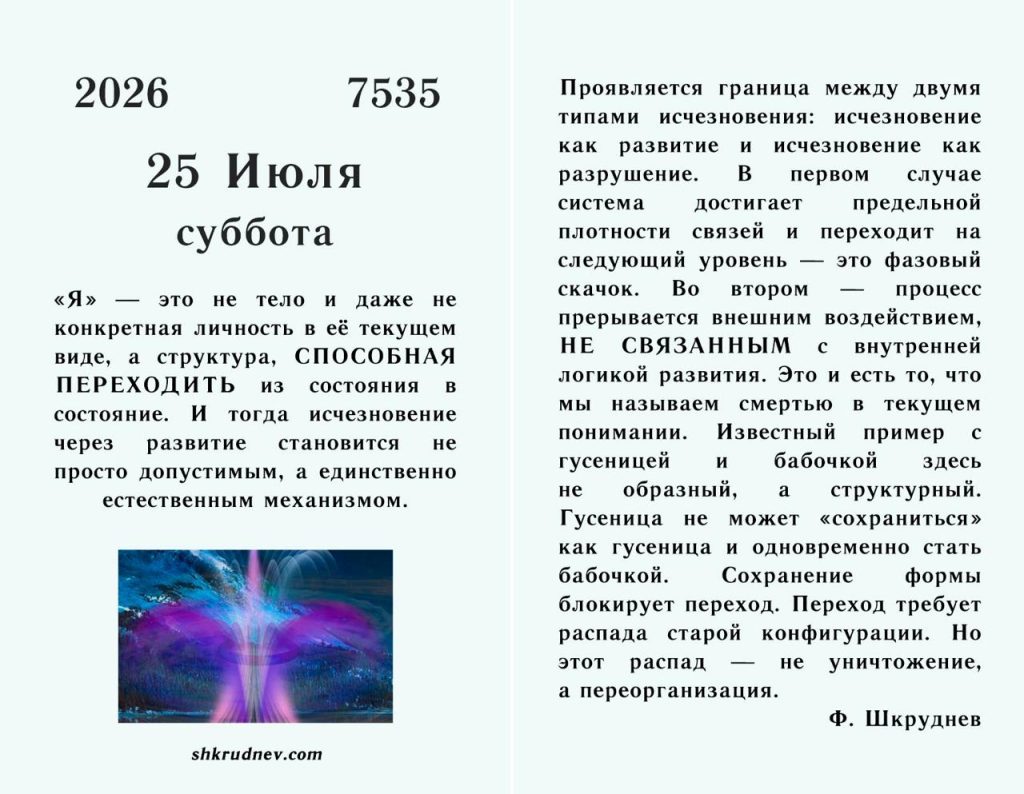 2026 7535

25 Июля

суббота

«Я» — это не тело и даже не конкретная личность в её текущем виде, а структура, СПОСОБНАЯ ПЕРЕХОДИТЬ из состояния в состояние. И тогда исчезновение через развитие становится не просто допустимым, а единственно естественным механизмом.

shkrudnev.com

Проявляется граница между двумя типами исчезновения: исчезновение как развитие и исчезновение как разрушение. В первом случае система достигает предельной плотности связей и переходит на следующий уровень — это фазовый скачок. Во втором — процесс прерывается внешним воздействием, НЕ СВЯЗАННЫМ с внутренней логикой развития. Это и есть то, что мы называем смертью в текущем понимании. Известный пример с гусеницей и бабочкой здесь не образный, а структурный. Гусеница не может «сохраниться» как гусеница и одновременно стать бабочкой. Сохранение формы блокирует переход. Переход требует распада старой конфигурации. Но этот распад — не уничтожение, а переорганизация.

Ф. Шкруднев